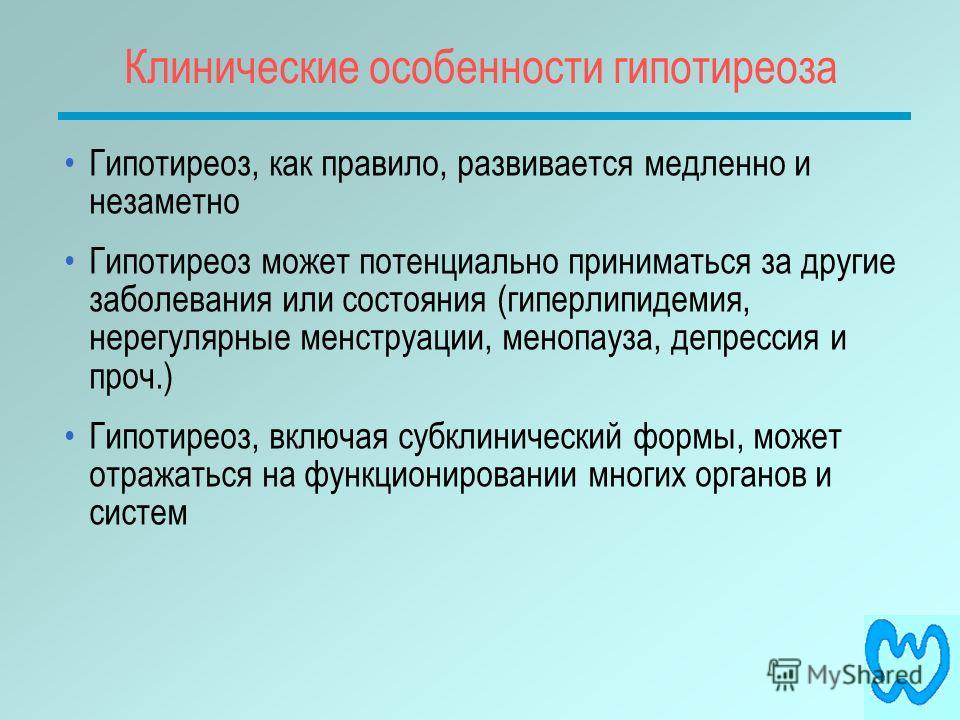 Клинические особенности гипотиреоза

• Гипотиреоз, как правило, развивается медленно и незаметно

• Гипотиреоз может потенциально приниматься за другие заболевания или состояния (гиперлипидемия, нерегулярные менструации, менопауза, депрессия и проч.)

• Гипотиреоз, включая субклинический формы, может отражаться на функционировании многих органов и систем

MyShared